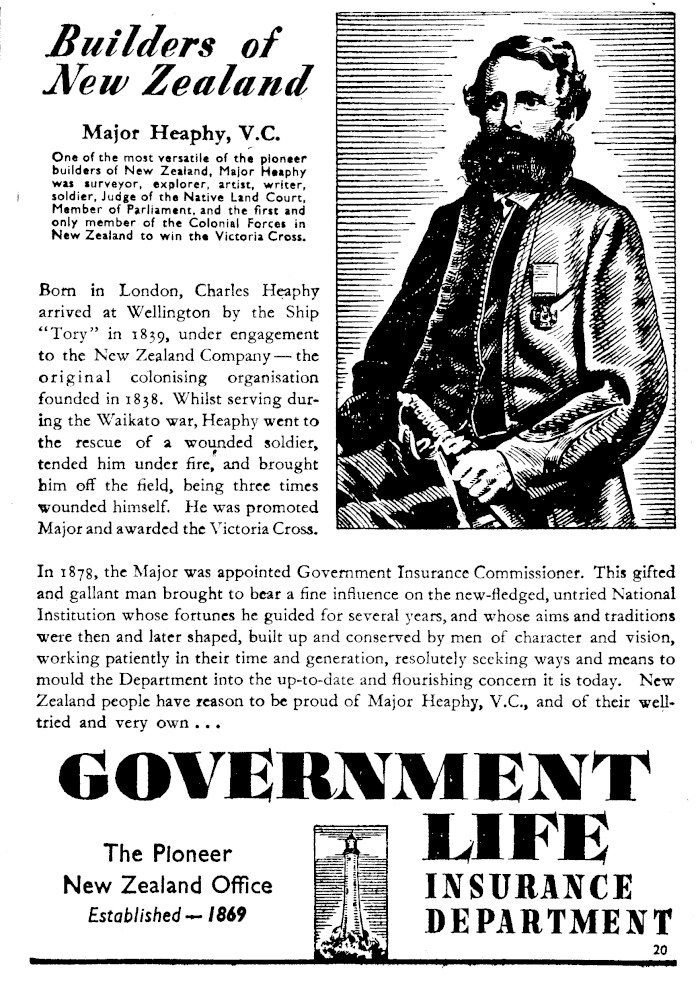 Builders of New Zealand

Major Heaphy, V.C.

One of the most versatile of the pioneer builders of New Zealand, Major Heaphy was surveyor, explorer, artist, writer, soldier, Judge of the Native Land Court, Member of Parliament, and the first and only member of the Colonial Forces in New Zealand to win the Victoria Cross.

Born in London, Charles Heaphy arrived at Wellington by the Ship "Tory" in 1839, under engagement to the New Zealand Company — the original colonising organisation founded in 1838. Whilst serving during the Waikato war, Heaphy went to the rescue of a wounded soldier, tended him under fire, and brought him off the field, being three times wounded himself. He was promoted Major and awarded the Victoria Cross.

In 1878, the Major was appointed Government Insurance Commissioner. This gifted and gallant man brought to bear a fine influence on the new-fledged, untried National Institution whose fortunes he guided for several years, and whose aims and traditions were then and later shaped, built up and conserved by men of character and vision, working patiently in their time and generation, resolutely seeking ways and means to mould the Department into the up-to-date and flourishing concern it is today. New Zealand people have reason to be proud of Major Heaphy, V.C., and of their well-tried and very own . . .

GOVERNMENT LIFE INSURANCE DEPARTMENT

The Pioneer New Zealand Office Established — 1869

20